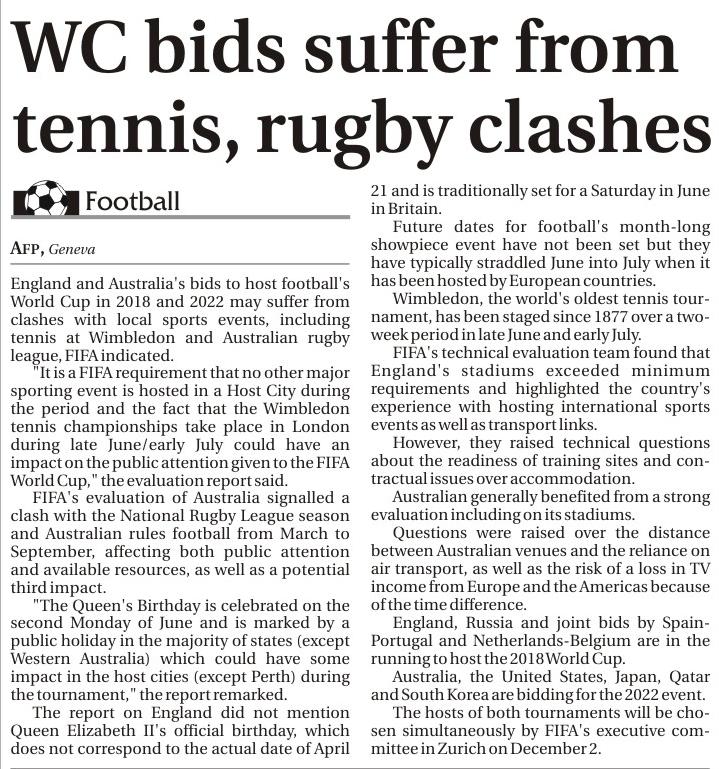 WC bids suffer from tennis, rugby clashes

Football

AFP, Geneva

England and Australia's bids to host football's World Cup in 2018 and 2022 may suffer from clashes with local sports events, including tennis at Wimbledon and Australian rugby league, FIFA indicated.

"It is a FIFA requirement that no other major sporting event is hosted in a Host City during the period and the fact that the Wimbledon tennis championships take place in London during late June/early July could have an impact on the public attention given to the FIFA World Cup," the evaluation report said.

FIFA's evaluation of Australia signalled a clash with the National Rugby League season and Australian rules football from March to September, affecting both public attention and available resources, as well as a potential third impact.

"The Queen's Birthday is celebrated on the second Monday of June and is marked by a public holiday in the majority of states (except Western Australia) which could have some impact in the host cities (except Perth) during the tournament," the report remarked.

The report on England did not mention Queen Elizabeth II's official birthday, which does not correspond to the actual date of April 21 and is traditionally set for a Saturday in June in Britain.

Future dates for football's month-long showpiece event have not been set but they have typically straddled June into July when it has been hosted by European countries.

Wimbledon, the world's oldest tennis tournament, has been staged since 1877 over a two-week period in late June and early July.

FIFA's technical evaluation team found that England's stadiums exceeded minimum requirements and highlighted the country's experience with hosting international sports events as well as transport links.

However, they raised technical questions about the readiness of training sites and contractual issues over accommodation.

Australian generally benefited from a strong evaluation including on its stadiums.

Questions were raised over the distance between Australian venues and the reliance on air transport, as well as the risk of a loss in TV income from Europe and the Americas because of the time difference.

England, Russia and joint bids by Spain-Portugal and Netherlands-Belgium are in the running to host the 2018 World Cup.

Australia, the United States, Japan, Qatar and South Korea are bidding for the 2022 event.

The hosts of both tournaments will be chosen simultaneously by FIFA's executive committee in Zurich on December 2.